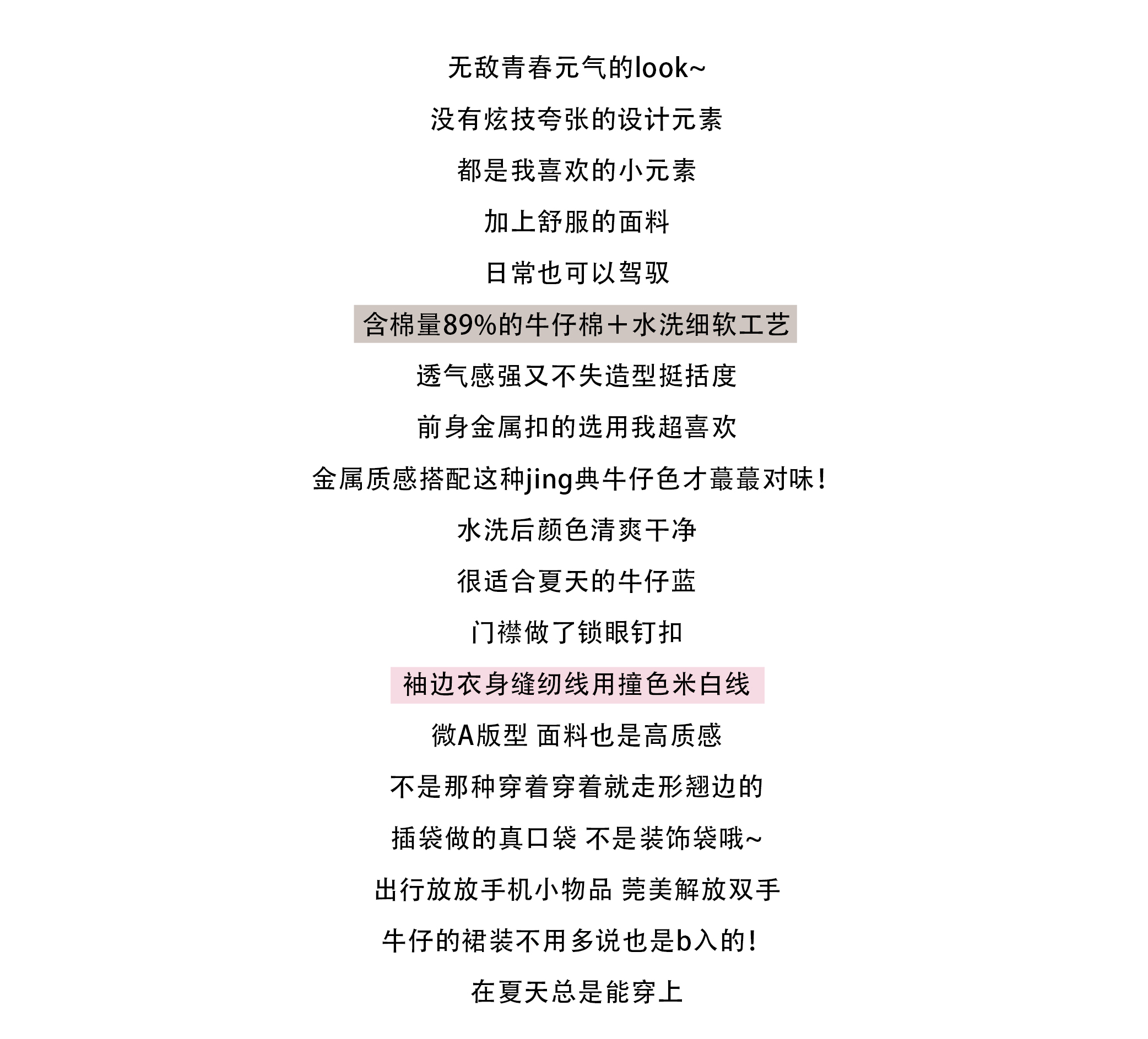 无敌青春元气的look~

没有炫技夸张的设计元素

都是我喜欢的小元素

加上舒服的面料

日常也可以驾驭

含棉量89%的牛仔棉+水洗细软工艺

透气感强又不失造型挺括度

前身金属扣的选用我超喜欢

金属质感搭配这种jing典牛仔色才蕞蕞对味!

水洗后颜色清爽干净

很适合夏天的牛仔蓝

门襟做了锁眼钉扣

袖边衣身缝纫线用撞色米白线

微A版型 面料也是高质感

不是那种穿着穿着就走形翘边的

插袋做的真口袋 不是装饰袋哦~

出行放放手机小物品 莞美解放双手

牛仔的裙装不用多说也是b入的!

在夏天总是能穿上